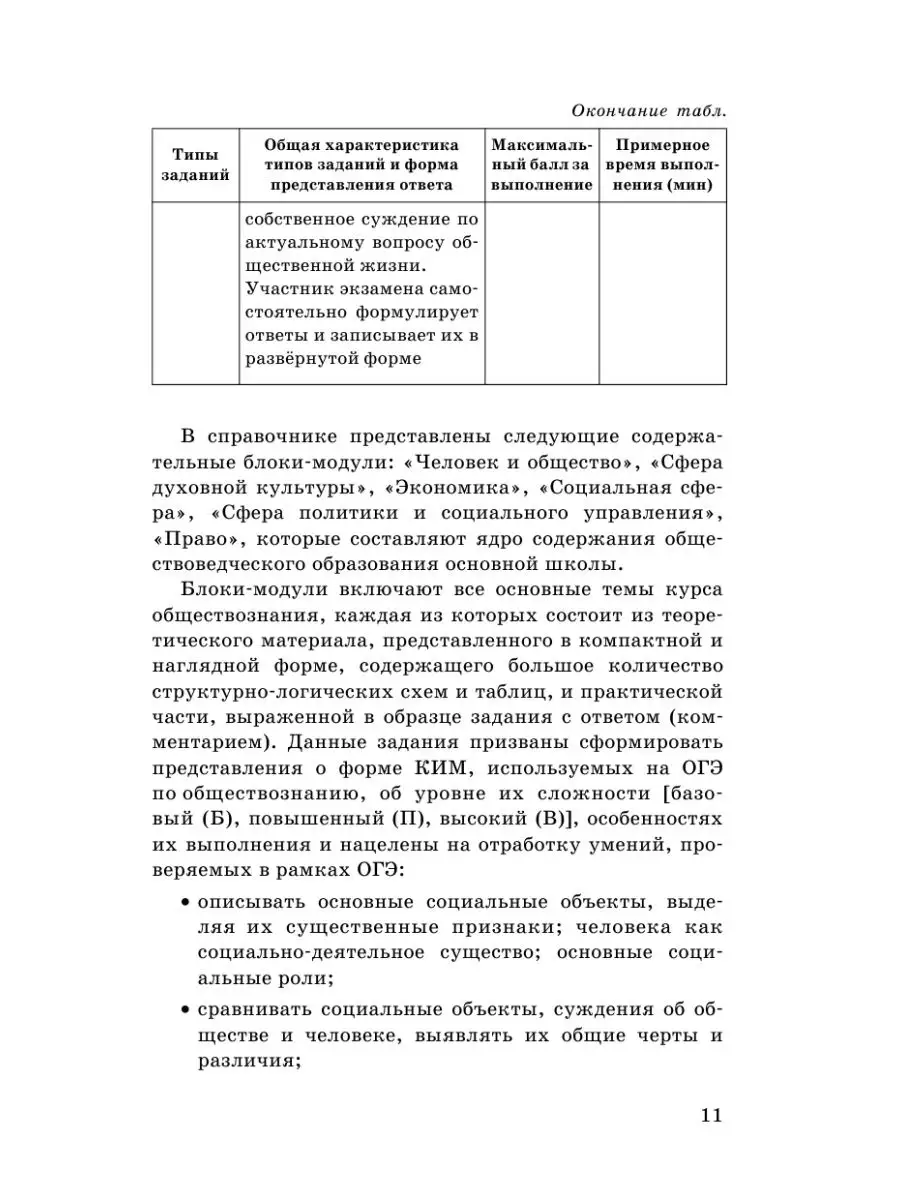 Окончание табл.

| Типы заданий | Общая характеристика типов заданий и форма представления ответа | Максимальный балл за выполнение | Примерное время выполнения (мин) |
|---|---|---|---|
| | собственное суждение по актуальному вопросу общественной жизни. Участник экзамена самостоятельно формулирует ответы и записывает их в развёрнутой форме | | |

В справочнике представлены следующие содержательные блоки-модули: «Человек и общество», «Сфера духовной культуры», «Экономика», «Социальная сфера», «Сфера политики и социального управления», «Право», которые составляют ядро содержания обществоведческого образования основной школы.

Блоки-модули включают все основные темы курса обществознания, каждая из которых состоит из теоретического материала, представленного в компактной и наглядной форме, содержащего большое количество структурно-логических схем и таблиц, и практической части, выраженной в образце задания с ответом (комментарием). Данные задания призваны сформировать представления о форме КИМ, используемых на ОГЭ по обществознанию, об уровне их сложности [базовый (Б), повышенный (П), высокий (В)], особенностях их выполнения и нацелены на отработку умений, проверяемых в рамках ОГЭ:

• описывать основные социальные объекты, выделяя их существенные признаки; человека как социально-деятельное существо; основные социальные роли;

• сравнивать социальные объекты, суждения об обществе и человеке, выявлять их общие черты и различия;

11